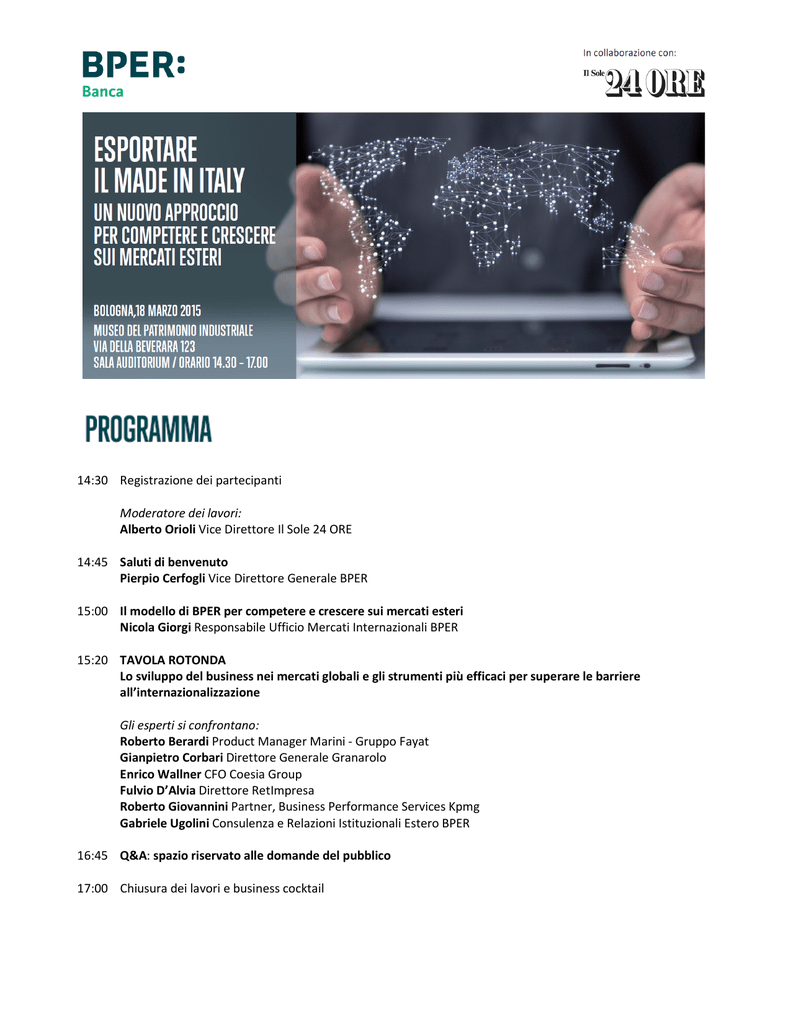 BPER:
Banca

In collaborazione con:
Il Sole 24 ORE

ESPORTARE
IL MADE IN ITALY
UN NUOVO APPROCCIO
PER COMPETERE E CRESCERE
SUI MERCATI ESTERI

BOLOGNA,18 MARZO 2015
MUSEO DEL PATRIMONIO INDUSTRIALE
VIA DELLA BEVERARA 123
SALA AUDITORIUM / ORARIO 14.30 - 17.00

PROGRAMMA

14:30 Registrazione dei partecipanti

Moderatore dei lavori:
Alberto Orioli Vice Direttore Il Sole 24 ORE

14:45 Saluti di benvenuto
Pierpio Cerfogli Vice Direttore Generale BPER

15:00 Il modello di BPER per competere e crescere sui mercati esteri
Nicola Giorgi Responsabile Ufficio Mercati Internazionali BPER

15:20 TAVOLA ROTONDA
Lo sviluppo del business nei mercati globali e gli strumenti più efficaci per superare le barriere all'internazionalizzazione

Gli esperti si confrontano:
Roberto Berardi Product Manager Marini - Gruppo Fayat
Gianpietro Corbari Direttore Generale Granarolo
Enrico Wallner CFO Coesia Group
Fulvio D'Alvia Direttore RetImpresa
Roberto Giovannini Partner, Business Performance Services Kpmg
Gabriele Ugolini Consulenza e Relazioni Istituzionali Estero BPER

16:45 Q&A: spazio riservato alle domande del pubblico

17:00 Chiusura dei lavori e business cocktail